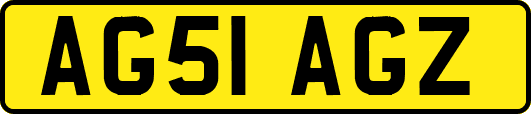 AG51 AGZ